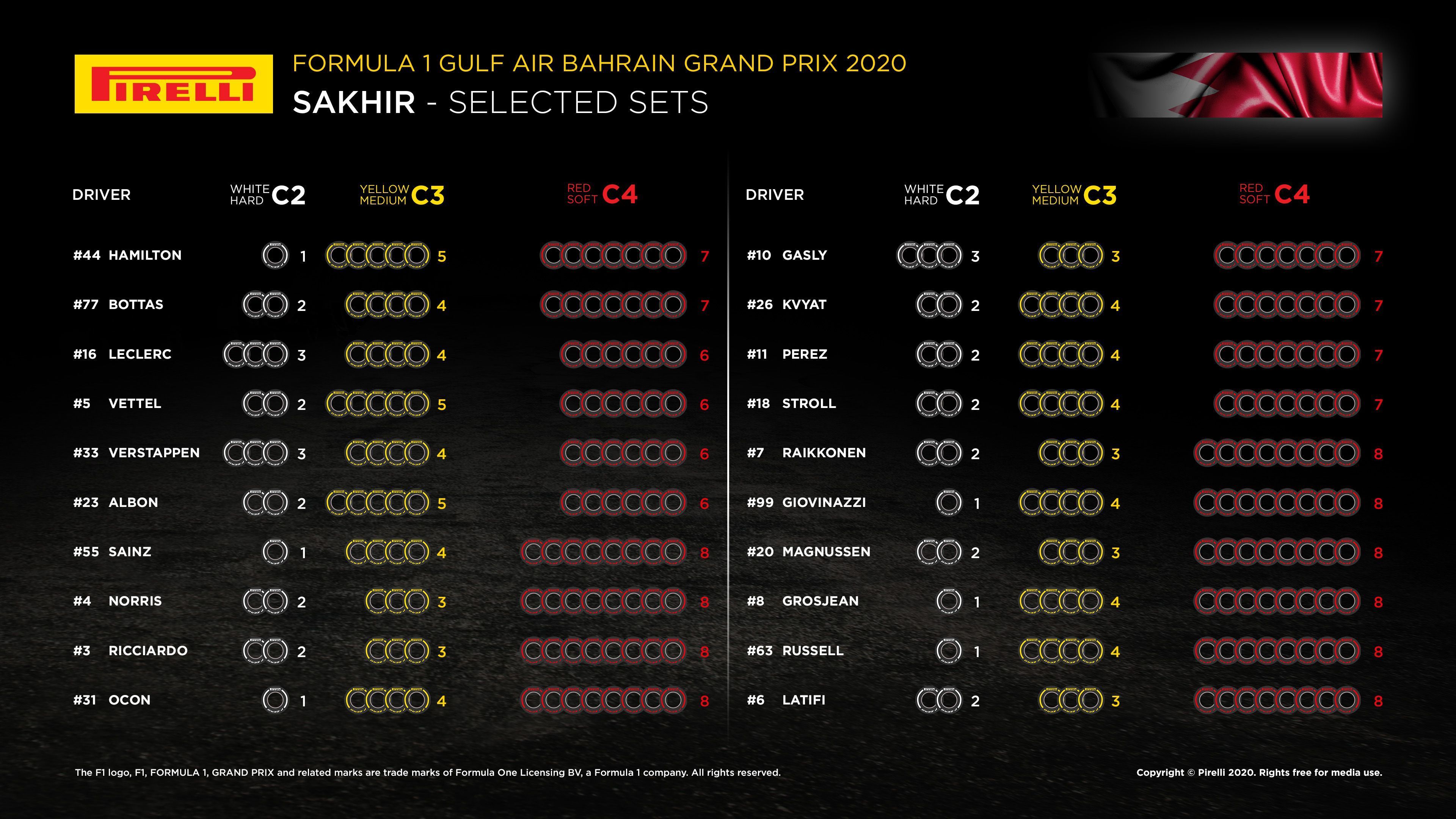 PIRELLI

FORMULA 1 GULF AIR BAHRAIN GRAND PRIX 2020
SAKHIR - SELECTED SETS

| DRIVER | WHITE HARD C2 | YELLOW MEDIUM C3 | RED SOFT C4 |
|---|---|---|---|
| #44 HAMILTON | 1 | 5 | 7 |
| #77 BOTTAS | 2 | 4 | 7 |
| #16 LECLERC | 3 | 4 | 6 |
| #5 VETTEL | 2 | 5 | 6 |
| #33 VERSTAPPEN | 3 | 4 | 6 |
| #23 ALBON | 2 | 5 | 6 |
| #55 SAINZ | 1 | 4 | 8 |
| #4 NORRIS | 2 | 3 | 8 |
| #3 RICCIARDO | 2 | 3 | 8 |
| #31 OCON | 1 | 4 | 8 |

| DRIVER | WHITE HARD C2 | YELLOW MEDIUM C3 | RED SOFT C4 |
|---|---|---|---|
| #10 GASLY | 3 | 3 | 7 |
| #26 KVYAT | 2 | 4 | 7 |
| #11 PEREZ | 2 | 4 | 7 |
| #18 STROLL | 2 | 4 | 7 |
| #7 RAIKKONEN | 2 | 3 | 8 |
| #99 GIOVINAZZI | 1 | 4 | 8 |
| #20 MAGNUSSEN | 2 | 3 | 8 |
| #8 GROSJEAN | 1 | 4 | 8 |
| #63 RUSSELL | 1 | 4 | 8 |
| #6 LATIFI | 2 | 3 | 8 |

The F1 logo, F1, FORMULA 1, GRAND PRIX and related marks are trade marks of Formula One Licensing BV, a Formula 1 company. All rights reserved.

Copyright © Pirelli 2020. Rights free for media use.